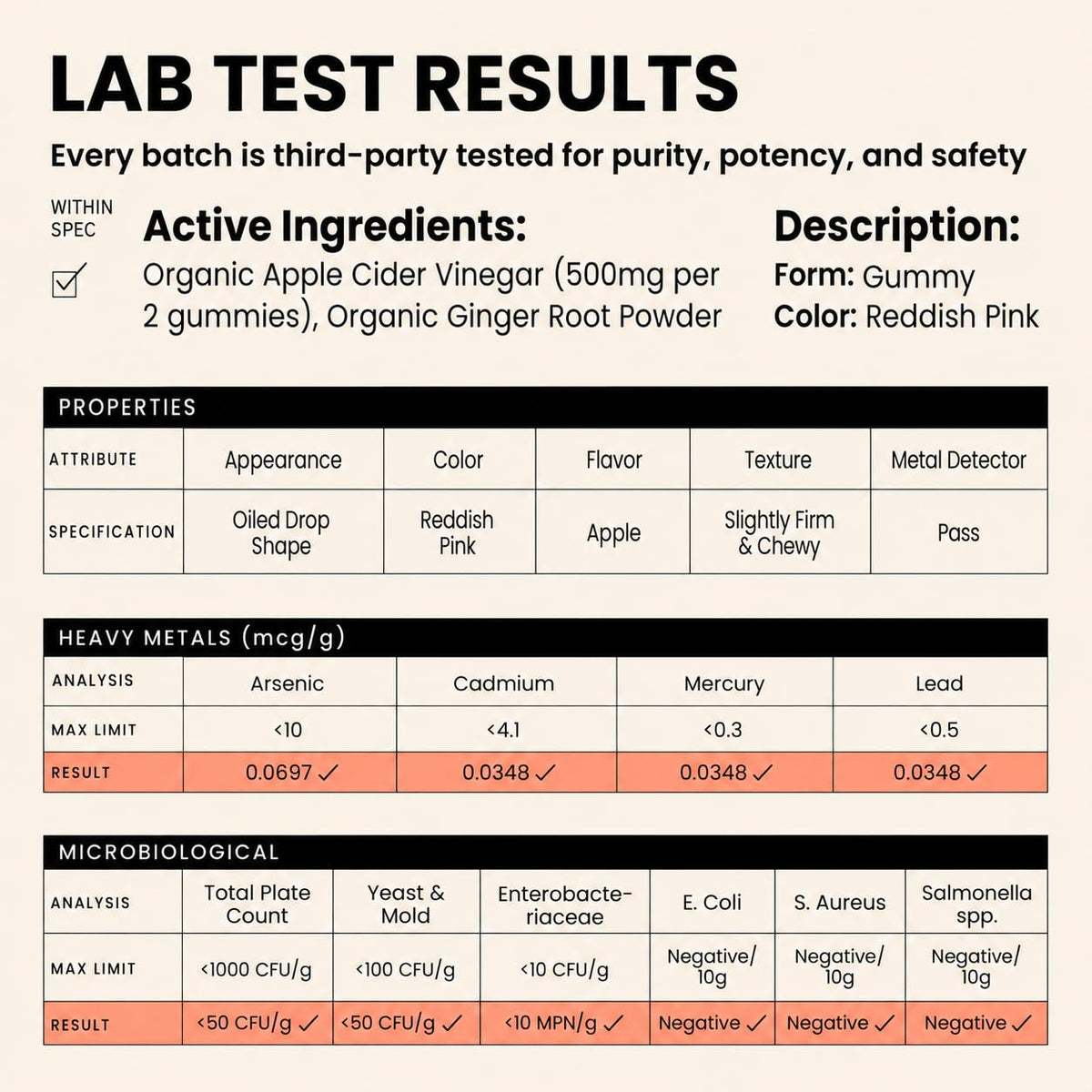 LAB TEST RESULTS

Every batch is third-party tested for purity, potency, and safety

WITHIN SPEC
☑

Active Ingredients:
Organic Apple Cider Vinegar (500mg per 2 gummies), Organic Ginger Root Powder

Description:
Form: Gummy
Color: Reddish Pink

PROPERTIES

| ATTRIBUTE | Appearance | Color | Flavor | Texture | Metal Detector |
|---|---|---|---|---|---|
| SPECIFICATION | Oiled Drop Shape | Reddish Pink | Apple | Slightly Firm & Chewy | Pass |

HEAVY METALS (mcg/g)

| ANALYSIS | Arsenic | Cadmium | Mercury | Lead |
|---|---|---|---|---|
| MAX LIMIT | <10 | <4.1 | <0.3 | <0.5 |
| RESULT | 0.0697 ✓ | 0.0348 ✓ | 0.0348 ✓ | 0.0348 ✓ |

MICROBIOLOGICAL

| ANALYSIS | Total Plate Count | Yeast & Mold | Enterobacteriaceae | E. Coli | S. Aureus | Salmonella spp. |
|---|---|---|---|---|---|---|
| MAX LIMIT | <1000 CFU/g | <100 CFU/g | <10 CFU/g | Negative/ 10g | Negative/ 10g | Negative/ 10g |
| RESULT | <50 CFU/g ✓ | <50 CFU/g ✓ | <10 MPN/g ✓ | Negative ✓ | Negative ✓ | Negative ✓ |